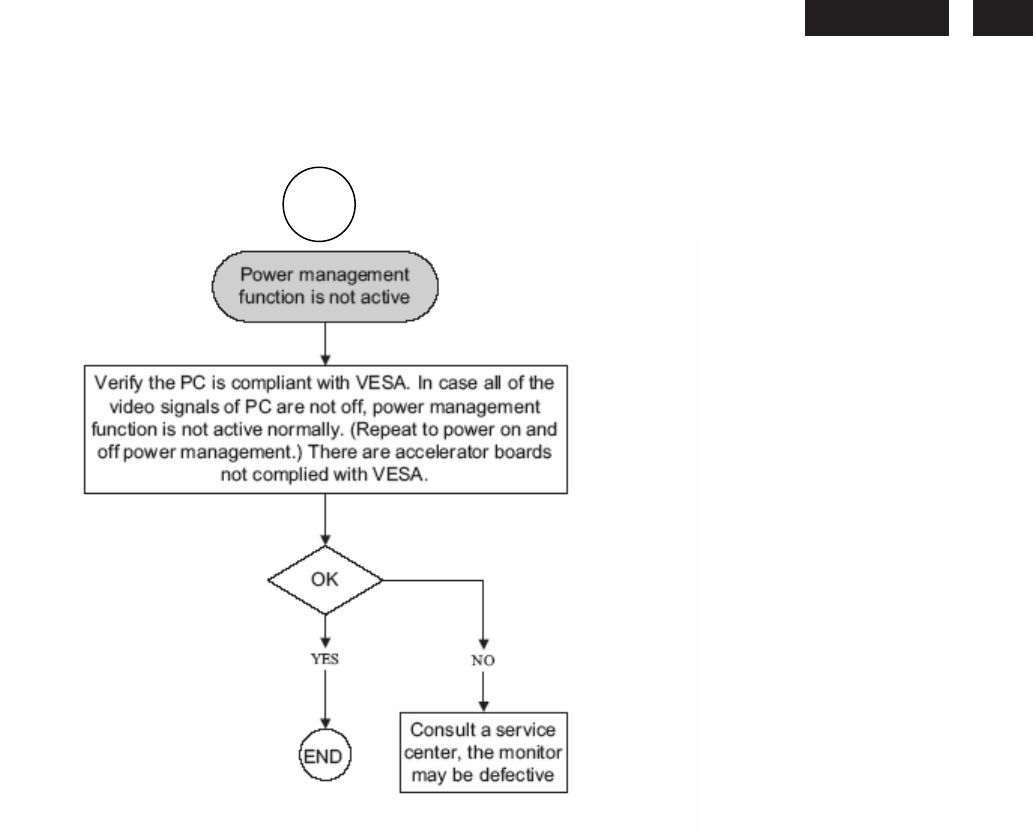 Power management function is not active

Verify the PC is compliant with VESA. In case all of the video signals of PC are not off, power management function is not active normally. (Repeat to power on and off power management.) There are accelerator boards not complied with VESA.

OK

YES

NO

END

Consult a service center, the monitor may be defective